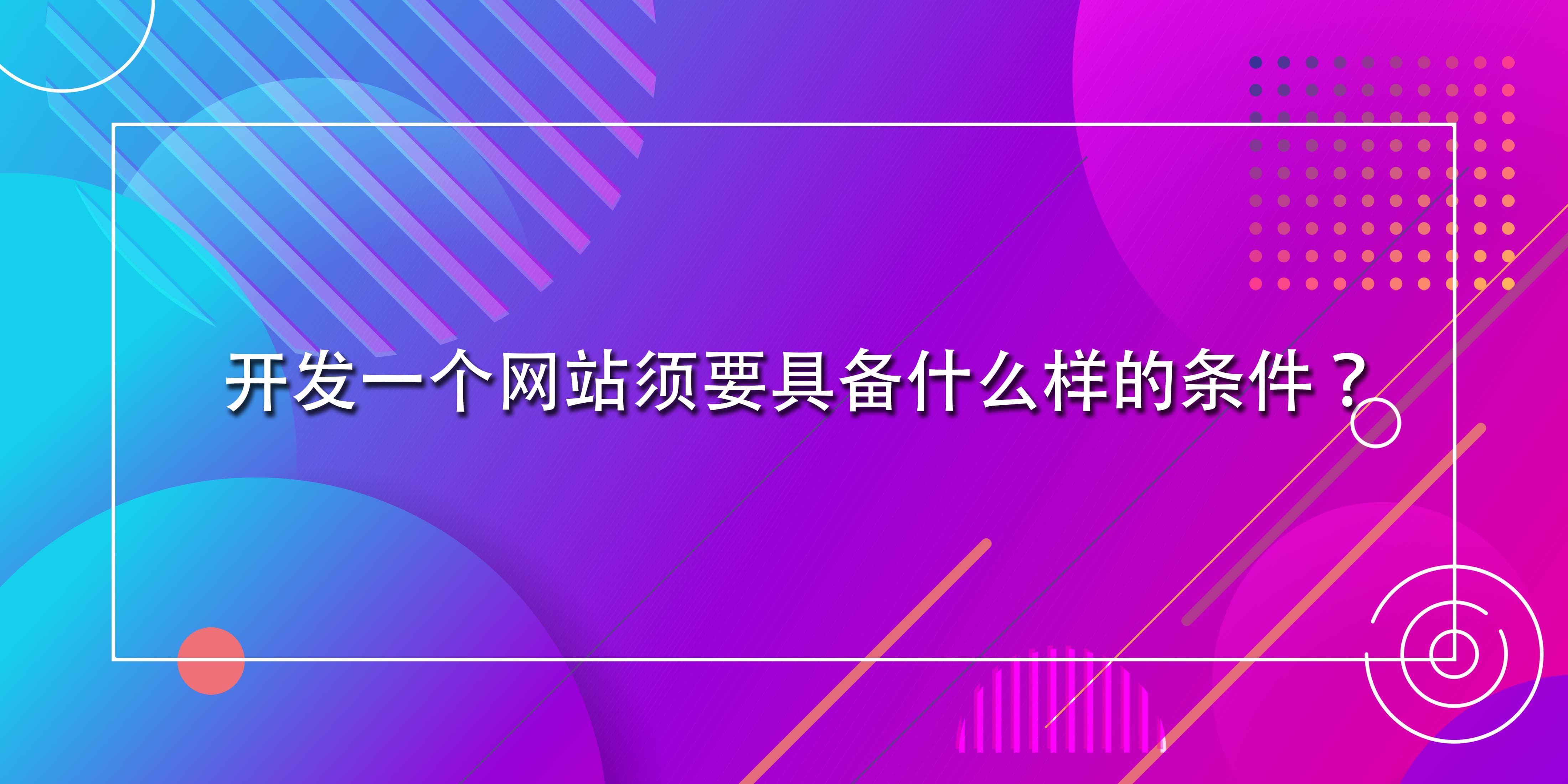 开发一个网站须要具备什么样的条件？